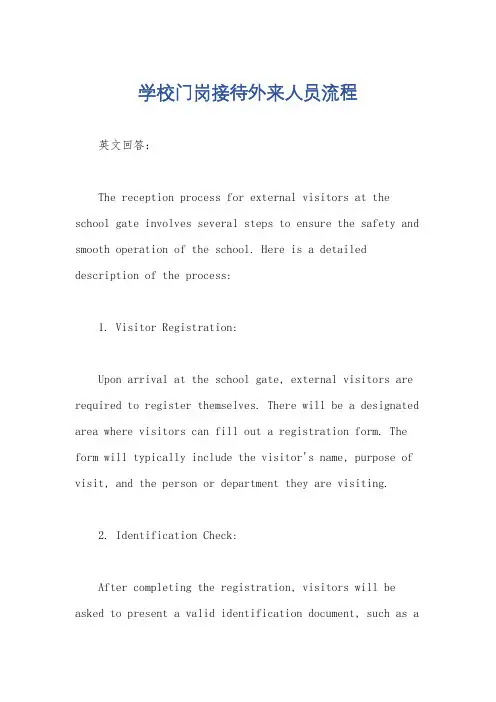 学校门岗接待外来人员流程

英文回答：

The reception process for external visitors at the school gate involves several steps to ensure the safety and smooth operation of the school. Here is a detailed description of the process:

1. Visitor Registration:

Upon arrival at the school gate, external visitors are required to register themselves. There will be a designated area where visitors can fill out a registration form. The form will typically include the visitor's name, purpose of visit, and the person or department they are visiting.

2. Identification Check:

After completing the registration, visitors will be asked to present a valid identification document, such as a